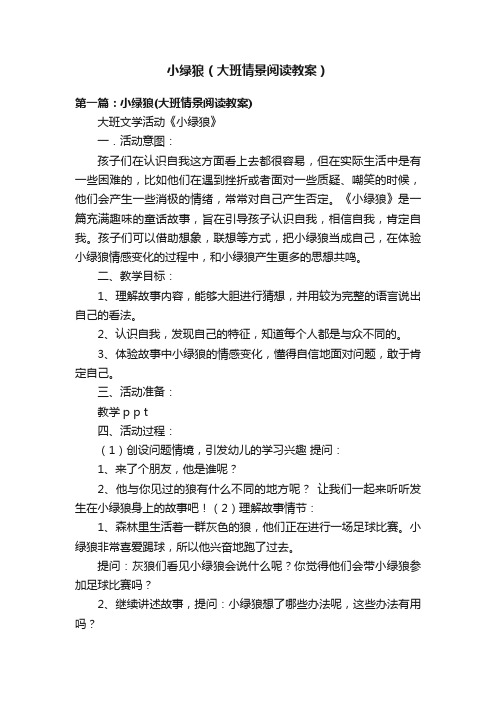 小绿狼（大班情景阅读教案）

第一篇：小绿狼(大班情景阅读教案)

大班文学活动《小绿狼》

一．活动意图：

孩子们在认识自我这方面看上去都很容易，但在实际生活中是有一些困难的，比如他们在遇到挫折或者面对一些质疑、嘲笑的时候，他们会产生一些消极的情绪，常常对自己产生否定。《小绿狼》是一篇充满趣味的童话故事，旨在引导孩子认识自我，相信自我，肯定自我。孩子们可以借助想象，联想等方式，把小绿狼当成自己，在体验小绿狼情感变化的过程中，和小绿狼产生更多的思想共鸣。

二、教学目标：

1、理解故事内容，能够大胆进行猜想，并用较为完整的语言说出自己的看法。

2、认识自我，发现自己的特征，知道每个人都是与众不同的。

3、体验故事中小绿狼的情感变化，懂得自信地面对问题，敢于肯定自己。

三、活动准备：

教学ｐｐｔ

四、活动过程：

（1）创设问题情境，引发幼儿的学习兴趣 提问：

1、来了个朋友，他是谁呢？

2、他与你见过的狼有什么不同的地方呢？ 让我们一起来听听发生在小绿狼身上的故事吧！（2）理解故事情节：

1、森林里生活着一群灰色的狼，他们正在进行一场足球比赛。小绿狼非常喜爱踢球，所以他兴奋地跑了过去。

提问：灰狼们看见小绿狼会说什么呢？你觉得他们会带小绿狼参加足球比赛吗？

2、继续讲述故事，提问：小绿狼想了哪些办法呢，这些办法有用吗？